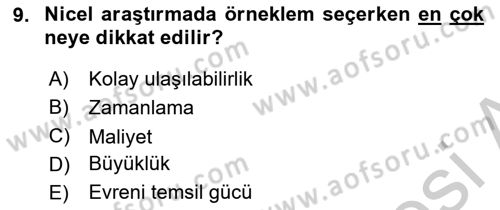 9. Nicel araştırmada örneklem seçerken en çok neye dikkat edilir?

A) Kolay ulaşılabilirlik
B) Zamanlama
C) Maliyet
D) Büyüklük
E) Evreni temsil gücü

www.aofsoru.com
www.aofsoru.com
www.aofsoru.com
www.aofsoru.com